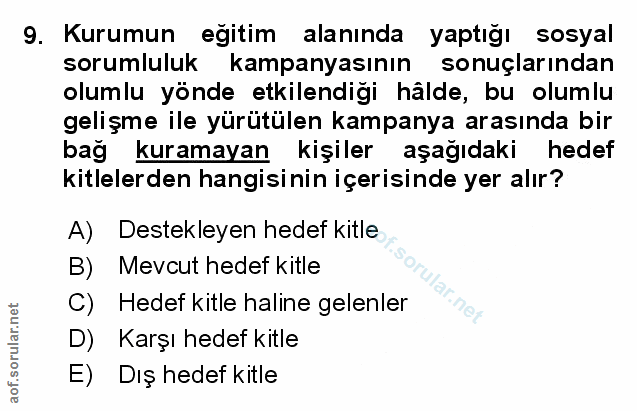 9. Kurumun eğitim alanında yaptığı sosyal sorumluluk kampanyasının sonuçlarından olumlu yönde etkilendiği hâlde, bu olumlu gelişme ile yürütülen kampanya arasında bir bağ kuramayan kişiler aşağıdaki hedef kitlelerden hangisinin içerisinde yer alır?

A) Destekleyen hedef kitle
B) Mevcut hedef kitle
C) Hedef kitle haline gelenler
D) Karşı hedef kitle
E) Dış hedef kitle

aof.sorular.net